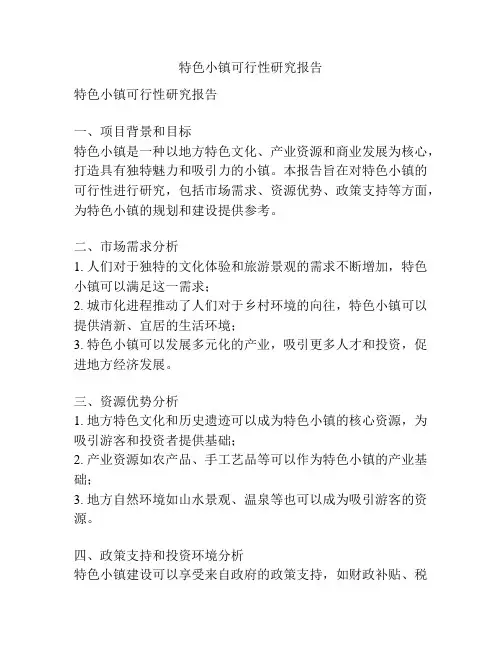 特色小镇可行性研究报告

特色小镇可行性研究报告

一、项目背景和目标
特色小镇是一种以地方特色文化、产业资源和商业发展为核心，打造具有独特魅力和吸引力的小镇。本报告旨在对特色小镇的可行性进行研究，包括市场需求、资源优势、政策支持等方面，为特色小镇的规划和建设提供参考。

二、市场需求分析
1. 人们对于独特的文化体验和旅游景观的需求不断增加，特色小镇可以满足这一需求；
2. 城市化进程推动了人们对于乡村环境的向往，特色小镇可以提供清新、宜居的生活环境；
3. 特色小镇可以发展多元化的产业，吸引更多人才和投资，促进地方经济发展。

三、资源优势分析
1. 地方特色文化和历史遗迹可以成为特色小镇的核心资源，为吸引游客和投资者提供基础；
2. 产业资源如农产品、手工艺品等可以作为特色小镇的产业基础；
3. 地方自然环境如山水景观、温泉等也可以成为吸引游客的资源。

四、政策支持和投资环境分析
特色小镇建设可以享受来自政府的政策支持，如财政补贴、税